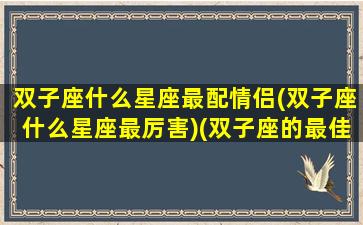 双子座什么星座最配情侣(双子座什么星座最厉害)(双子座的最佳